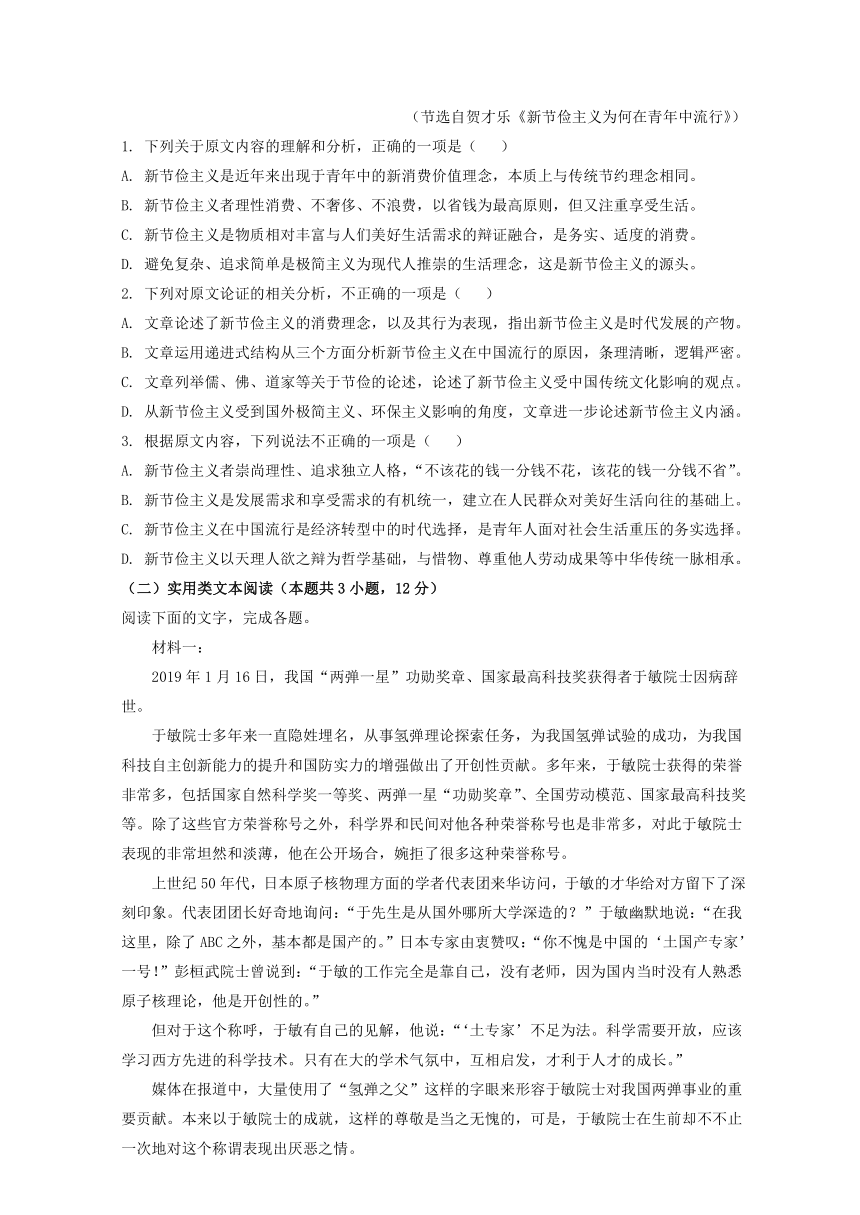 （节选自贺才乐《新节俭主义为何在青年中流行》）

1. 下列关于原文内容的理解和分析，正确的一项是（　　）

A. 新节俭主义是近年来出现于青年中的新消费价值理念，本质上与传统节约理念相同。

B. 新节俭主义者理性消费、不奢侈、不浪费，以省钱为最高原则，但又注重享受生活。

C. 新节俭主义是物质相对丰富与人们美好生活需求的辩证融合，是务实、适度的消费。

D. 避免复杂、追求简单是极简主义为现代人推崇的生活理念，这是新节俭主义的源头。

2. 下列对原文论证的相关分析，不正确的一项是（　　）

A. 文章论述了新节俭主义的消费理念，以及其行为表现，指出新节俭主义是时代发展的产物。

B. 文章运用递进式结构从三个方面分析新节俭主义在中国流行的原因，条理清晰，逻辑严密。

C. 文章列举儒、佛、道家等关于节俭的论述，论述了新节俭主义受中国传统文化影响的观点。

D. 从新节俭主义受到国外极简主义、环保主义影响的角度，文章进一步论述新节俭主义内涵。

3. 根据原文内容，下列说法不正确的一项是（　　）

A. 新节俭主义者崇尚理性、追求独立人格，“不该花的钱一分钱不花，该花的钱一分钱不省”。

B. 新节俭主义是发展需求和享受需求的有机统一，建立在人民群众对美好生活向往的基础上。

C. 新节俭主义在中国流行是经济转型中的时代选择，是青年人面对社会生活重压的务实选择。

D. 新节俭主义以天理人欲之辩为哲学基础，与惜物、尊重他人劳动成果等中华传统一脉相承。

（二）实用类文本阅读（本题共3小题，12分）

阅读下面的文字，完成各题。

材料一：

2019年1月16日，我国“两弹一星”功勋奖章、国家最高科技奖获得者于敏院士因病辞世。

于敏院士多年来一直隐姓埋名，从事氢弹理论探索任务，为我国氢弹试验的成功，为我国科技自主创新能力的提升和国防实力的增强做出了开创性贡献。多年来，于敏院士获得的荣誉非常多，包括国家自然科学奖一等奖、两弹一星“功勋奖章”、全国劳动模范、国家最高科技奖等。除了这些官方荣誉称号之外，科学界和民间对他各种荣誉称号也是非常多，对此于敏院士表现的非常坦然和淡薄，他在公开场合，婉拒了很多这种荣誉称号。

上世纪50年代，日本原子核物理方面的学者代表团来华访问，于敏的才华给对方留下了深刻印象。代表团团长好奇地询问：“于先生是从国外哪所大学深造的？”于敏幽默地说：“在我这里，除了ABC之外，基本都是国产的。”日本专家由衷赞叹：“你不愧是中国的‘土国产专家’一号！”彭桓武院士曾说到：“于敏的工作完全是靠自己，没有老师，因为国内当时没有人熟悉原子核理论，他是开创性的。”

但对于这个称呼，于敏有自己的见解，他说：“‘土专家’不足为法。科学需要开放，应该学习西方先进的科学技术。只有在大的学术气氛中，互相启发，才利于人才的成长。”

媒体在报道中，大量使用了“氢弹之父”这样的字眼来形容于敏院士对我国两弹事业的重要贡献。本来以于敏院士的成就，这样的尊敬是当之无愧的，可是，于敏院士在生前却不不止一次地对这个称谓表现出厌恶之情。